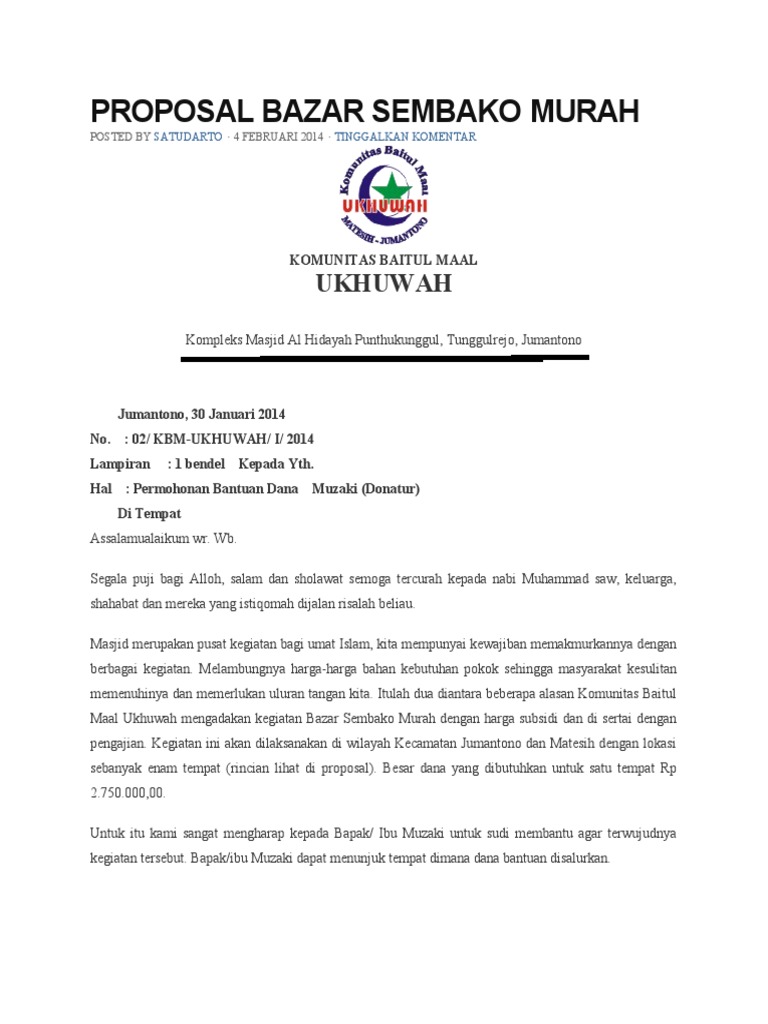 PROPOSAL BAZAR SEMBAKO MURAH

POSTED BY SATUDARTO · 4 FEBRUARI 2014 · TINGGALKAN KOMENTAR

Komunitas Baitul Maal
UKHUWAH
MATESIH - JUMANTONO

KOMUNITAS BAITUL MAAL

UKHUWAH

Kompleks Masjid Al Hidayah Punthukunggul, Tunggulrejo, Jumantono

Jumantono, 30 Januari 2014

No. : 02/ KBM-UKHUWAH/ I/ 2014

Lampiran : 1 bendel Kepada Yth.

Hal : Permohonan Bantuan Dana Muzaki (Donatur)

Di Tempat

Assalamualaikum wr. Wb.

Segala puji bagi Alloh, salam dan sholawat semoga tercurah kepada nabi Muhammad saw, keluarga, shahabat dan mereka yang istiqomah dijalan risalah beliau.

Masjid merupakan pusat kegiatan bagi umat Islam, kita mempunyai kewajiban memakmurkannya dengan berbagai kegiatan. Melambungnya harga-harga bahan kebutuhan pokok sehingga masyarakat kesulitan memenuhinya dan memerlukan uluran tangan kita. Itulah dua diantara beberapa alasan Komunitas Baitul Maal Ukhuwah mengadakan kegiatan Bazar Sembako Murah dengan harga subsidi dan di sertai dengan pengajian. Kegiatan ini akan dilaksanakan di wilayah Kecamatan Jumantono dan Matesih dengan lokasi sebanyak enam tempat (rincian lihat di proposal). Besar dana yang dibutuhkan untuk satu tempat Rp 2.750.000,00.

Untuk itu kami sangat mengharap kepada Bapak/ Ibu Muzaki untuk sudi membantu agar terwujudnya kegiatan tersebut. Bapak/ibu Muzaki dapat menunjuk tempat dimana dana bantuan disalurkan.